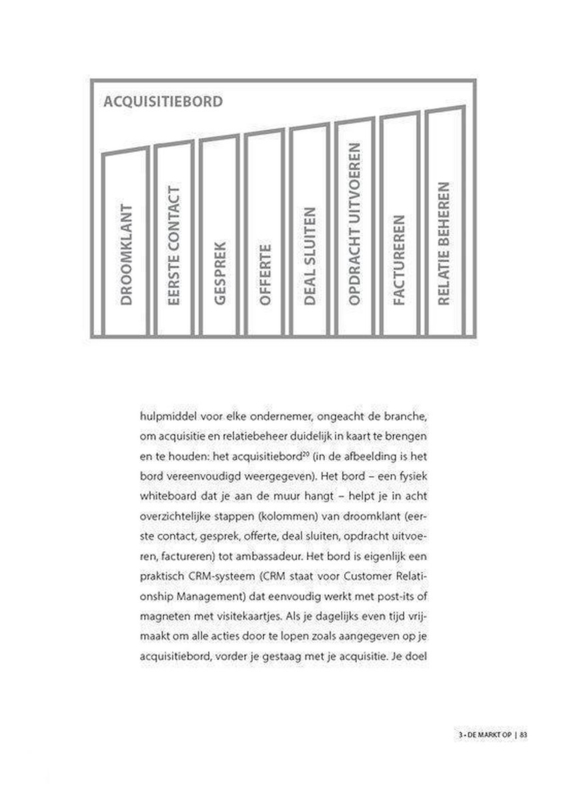 ACQUISITIEBORD

DROOMKLANT

EERSTE CONTACT

GESPREK

OFFERTE

DEAL SLUITEN

OPDRACHT UITVOEREN

FACTUREREN

RELATIE BEHEREN

hulpmiddel voor elke ondernemer, ongeacht de branche, om acquisitie en relatiebeheer duidelijk in kaart te brengen en te houden: het acquisitiebord$^{20}$ (in de afbeelding is het bord vereenvoudigd weergegeven). Het bord – een fysiek whiteboard dat je aan de muur hangt – helpt je in acht overzichtelijke stappen (kolommen) van droomklant (eerste contact, gesprek, offerte, deal sluiten, opdracht uitvoeren, factureren) tot ambassadeur. Het bord is eigenlijk een praktisch CRM-systeem (CRM staat voor Customer Relationship Management) dat eenvoudig werkt met post-its of magneten met visitekaartjes. Als je dagelijks even tijd vrijmaakt om alle acties door te lopen zoals aangegeven op je acquisitiebord, vorder je gestaag met je acquisitie. Je doel

3 • DE MARKT OP | 83